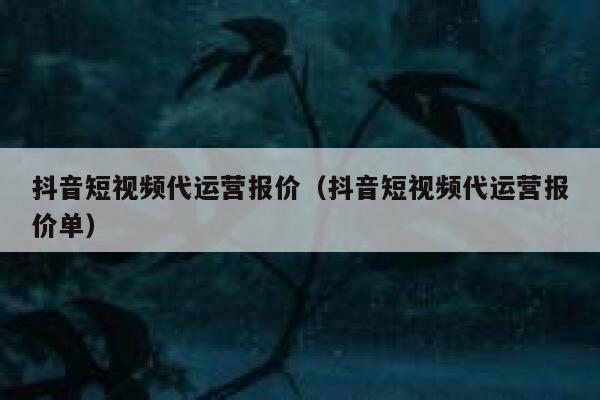 抖音短视频代运营报价（抖音短视频代运营报价单）